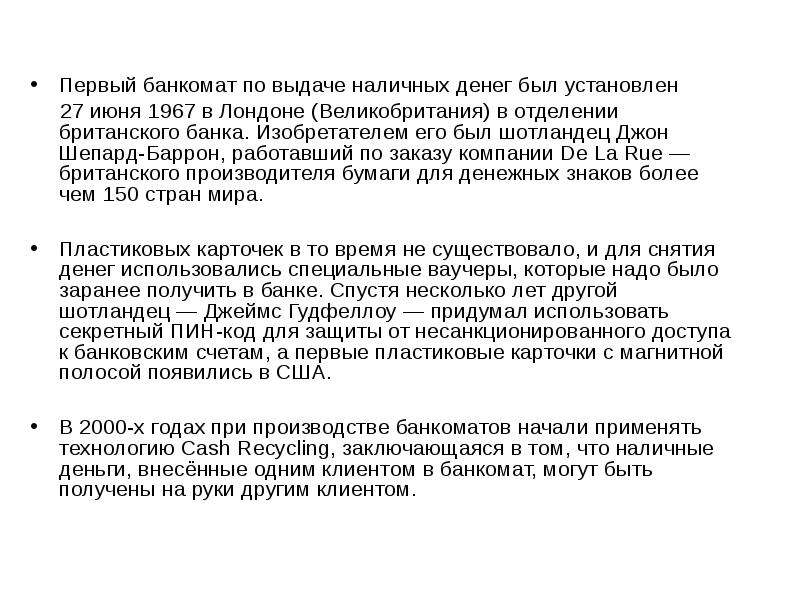 • Первый банкомат по выдаче наличных денег был установлен 27 июня 1967 в Лондоне (Великобритания) в отделении британского банка. Изобретателем его был шотландец Джон Шепард-Баррон, работавший по заказу компании De La Rue — британского производителя бумаги для денежных знаков более чем 150 стран мира.

• Пластиковых карточек в то время не существовало, и для снятия денег использовались специальные ваучеры, которые надо было заранее получить в банке. Спустя несколько лет другой шотландец — Джеймс Гудфеллоу — придумал использовать секретный ПИН-код для защиты от несанкционированного доступа к банковским счетам, а первые пластиковые карточки с магнитной полосой появились в США.

• В 2000-х годах при производстве банкоматов начали применять технологию Cash Recycling, заключающаяся в том, что наличные деньги, внесённые одним клиентом в банкомат, могут быть получены на руки другим клиентом.